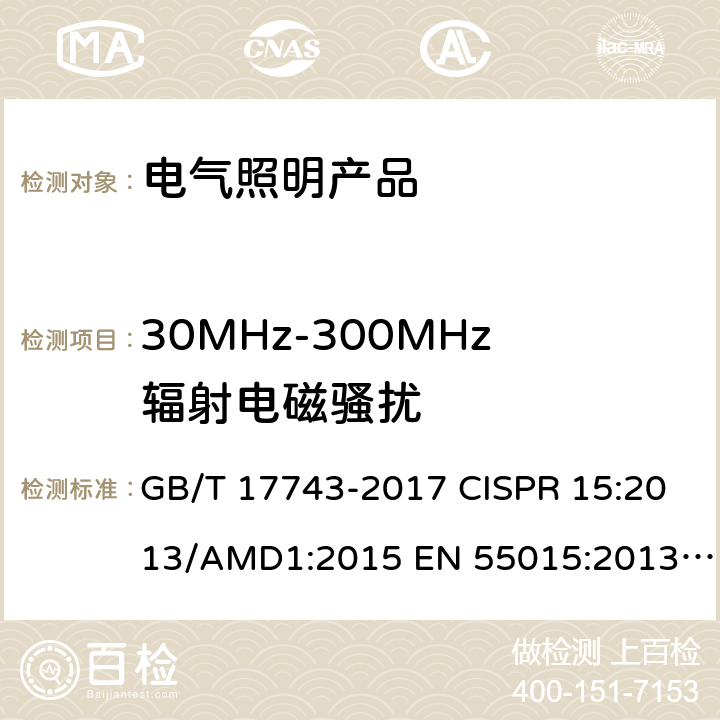 MA CNAS AC ilac-MRA

检测对象： 电气照明产品

检测项目： 30MHz-300MHz 辐射电磁骚扰

检测标准： GB/T 17743-2017 CISPR 15:2013/AMD1:2015 EN 55015:2013…

百检 Baijiantest.com

做检测 上百检
400-151-7153